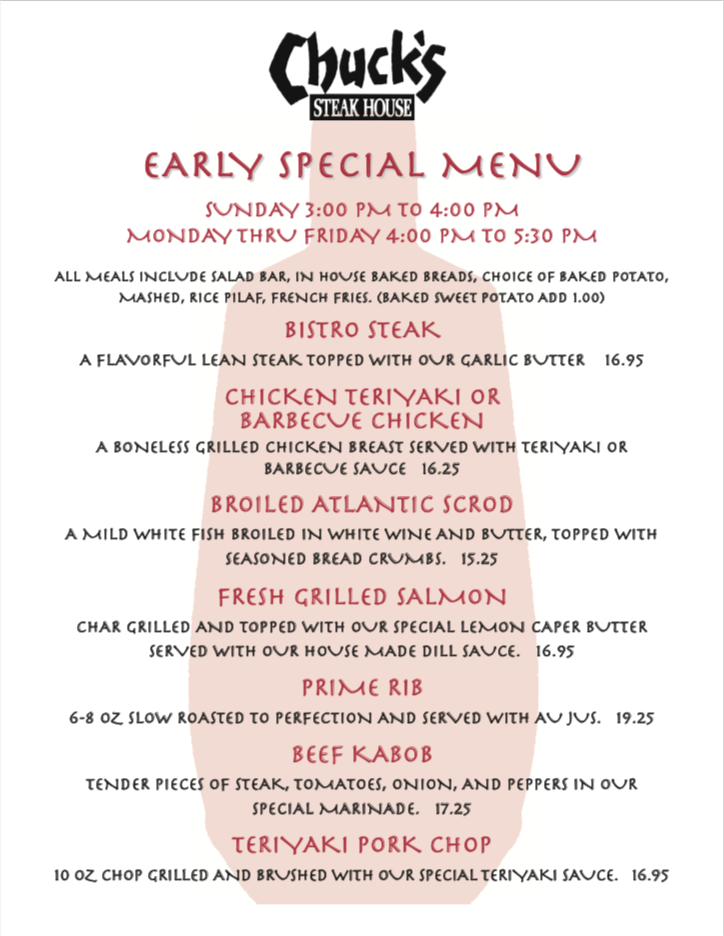 Chuck's
STEAK HOUSE

EARLY SPECIAL MENU

SUNDAY 3:00 PM TO 4:00 PM
MONDAY THRU FRIDAY 4:00 PM TO 5:30 PM

ALL MEALS INCLUDE SALAD BAR, IN HOUSE BAKED BREADS, CHOICE OF BAKED POTATO, MASHED, RICE PILAF, FRENCH FRIES. (BAKED SWEET POTATO ADD 1.00)

BISTRO STEAK

A FLAVORFUL LEAN STEAK TOPPED WITH OUR GARLIC BUTTER 16.95

CHICKEN TERIYAKI OR BARBECUE CHICKEN

A BONELESS GRILLED CHICKEN BREAST SERVED WITH TERIYAKI OR BARBECUE SAUCE 16.25

BROILED ATLANTIC SCROD

A MILD WHITE FISH BROILED IN WHITE WINE AND BUTTER, TOPPED WITH SEASONED BREAD CRUMBS. 15.25

FRESH GRILLED SALMON

CHAR GRILLED AND TOPPED WITH OUR SPECIAL LEMON CAPER BUTTER SERVED WITH OUR HOUSE MADE DILL SAUCE. 16.95

PRIME RIB

6-8 OZ SLOW ROASTED TO PERFECTION AND SERVED WITH AU JUS. 19.25

BEEF KABOB

TENDER PIECES OF STEAK, TOMATOES, ONION, AND PEPPERS IN OUR SPECIAL MARINADE. 17.25

TERIYAKI PORK CHOP

10 OZ CHOP GRILLED AND BRUSHED WITH OUR SPECIAL TERIYAKI SAUCE. 16.95